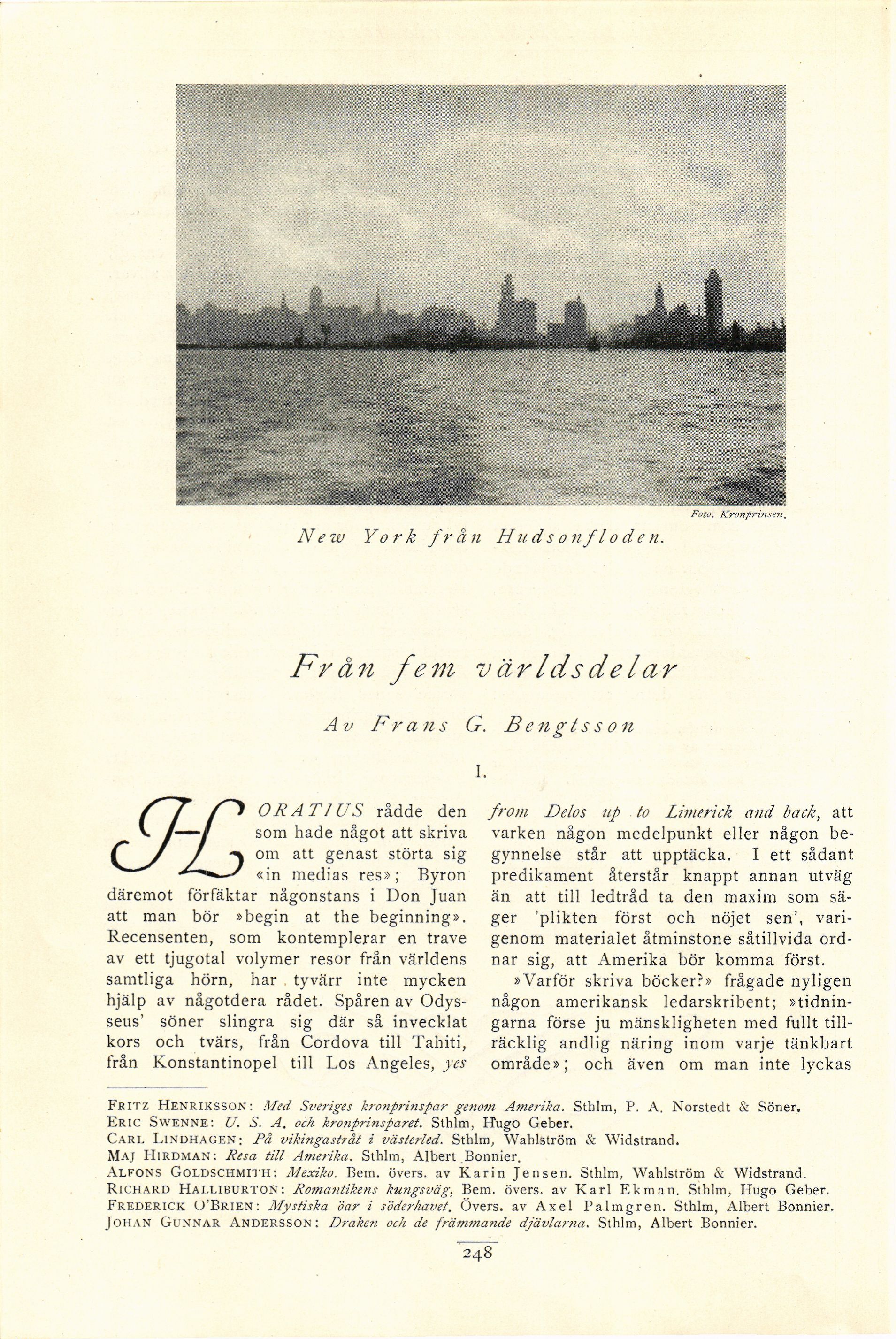 Foto. Kronprinsen.

New York från Hudsonfloden.

Från fem världsdelar

Av Frans G. Bengtsson

I.

HORATIUS rådde den som hade något att skriva om att genast störta sig «in medias res»; Byron däremot förfäktar någonstans i Don Juan att man bör »begin at the beginning». Recensenten, som kontemplerar en trave av ett tjugotal volymer resor från världens samtliga hörn, har tyvärr inte mycken hjälp av någotdera rådet. Spåren av Odysseus' söner slingra sig där så invecklat kors och tvärs, från Cordova till Tahiti, från Konstantinopel till Los Angeles, yes from Delos up to Limerick and back, att varken någon medelpunkt eller någon begynnelse står att upptäcka. I ett sådant predikament återstår knappt annan utväg än att till ledtråd ta den maxim som säger 'plikten först och nöjet sen', varigenom materialet åtminstone såtillvida ordnar sig, att Amerika bör komma först.

»Varför skriva böcker?» frågade nyligen någon amerikansk ledarskribent; »tidningarna förse ju mänskligheten med fullt tillräcklig andlig näring inom varje tänkbart område»; och även om man inte lyckas

FRITZ HENRIKSSON: Med Sveriges kronprinspar genom Amerika. Sthlm, P. A. Norstedt & Söner.
ERIC SWENNE: U. S. A. och kronprinsparet. Sthlm, Hugo Geber.
CARL LINDHAGEN: På vikingastråt i västerled. Sthlm, Wahlström & Widstrand.
MAJ HIRDMAN: Resa till Amerika. Sthlm, Albert Bonnier.
ALFONS GOLDSCHMITH: Mexiko. Bem. övers. av Karin Jensen. Sthlm, Wahlström & Widstrand.
RICHARD HALLIBURTON: Romantikens kungsväg, Bem. övers. av Karl Ekman. Sthlm, Hugo Geber.
FREDERICK O'BRIEN: Mystiska öar i söderhavet. Övers. av Axel Palmgren. Sthlm, Albert Bonnier.
JOHAN GUNNAR ANDERSSON: Draken och de främmande djävlarna. Sthlm, Albert Bonnier.

248